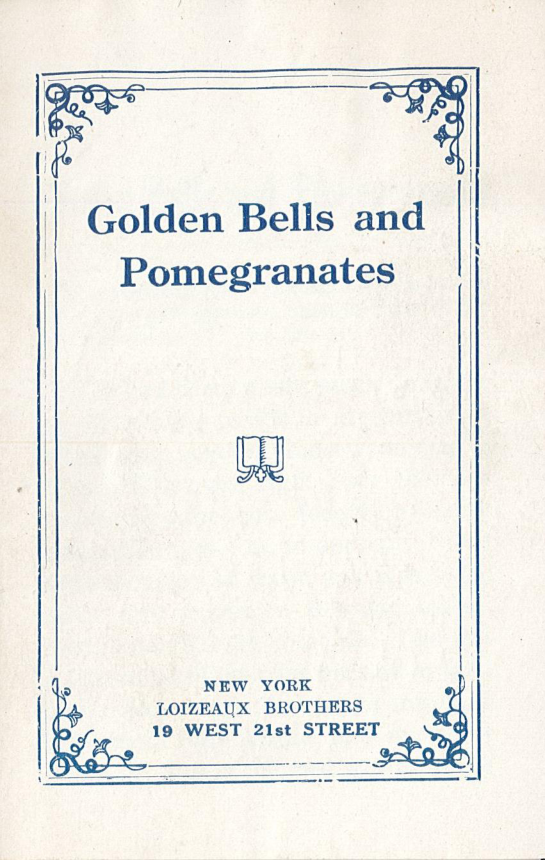 Golden Bells and Pomegranates

NEW YORK
LOIZEAUX BROTHERS
19 WEST 21st STREET